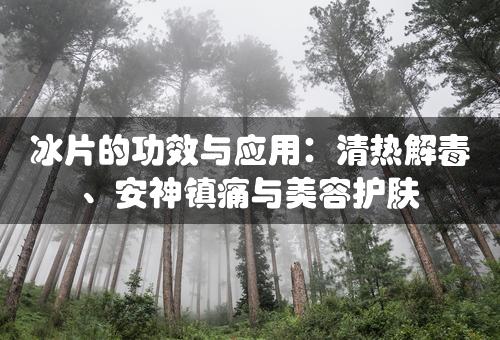 冰片的功效与应用：清热解毒、安神镇痛与美容护肤